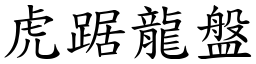 虎踞龍盤